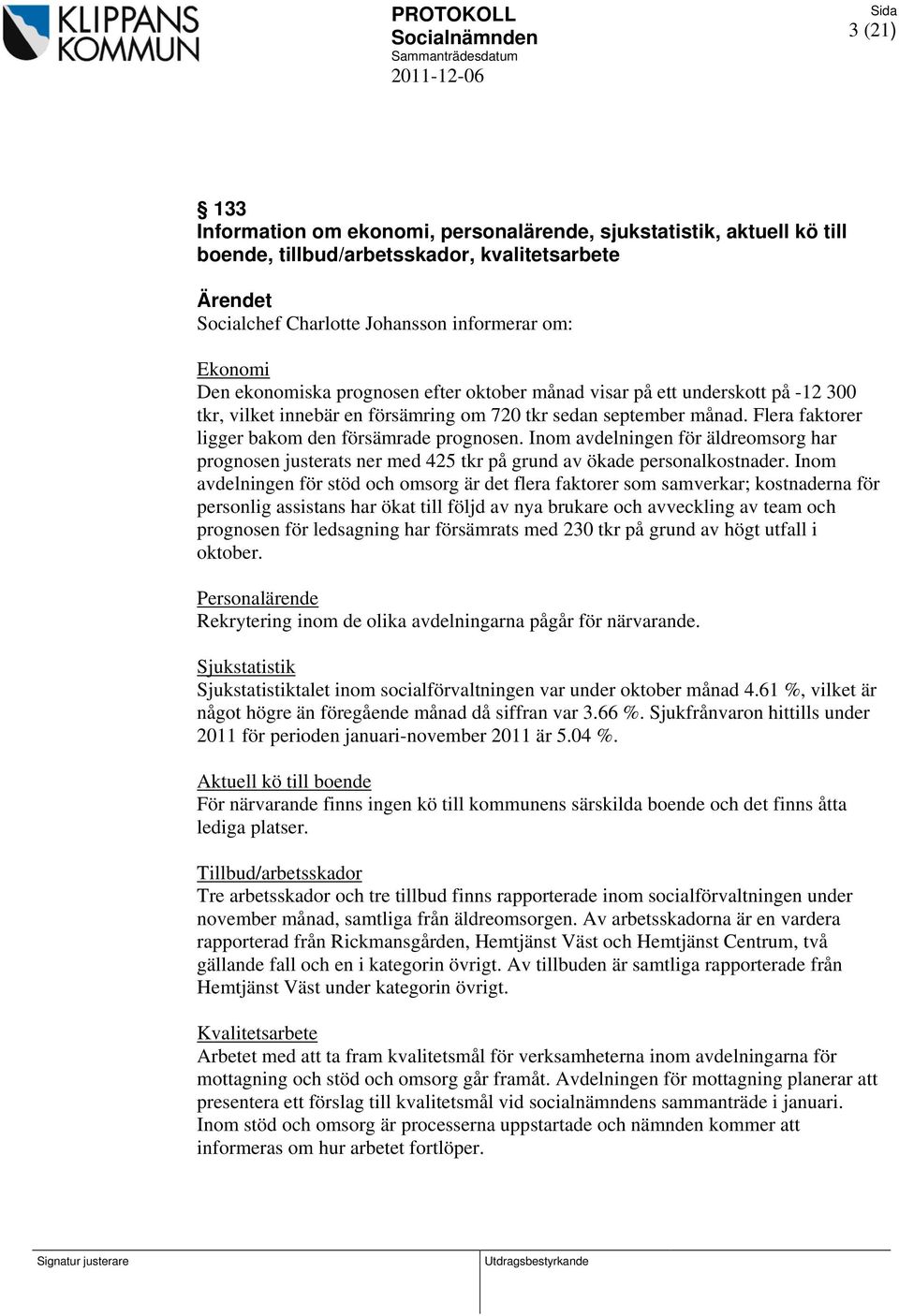 KLIPPANS KOMMUN

PROTOKOLL
Socialnämnden
Sammanträdesdatum
2011-12-06

Sida
3 (21)

§ 133
Information om ekonomi, personalärende, sjukstatistik, aktuell kö till boende, tillbud/arbetsskador, kvalitetsarbete

Ärendet
Socialchef Charlotte Johansson informerar om:

Ekonomi
Den ekonomiska prognosen efter oktober månad visar på ett underskott på -12 300 tkr, vilket innebär en försämring om 720 tkr sedan september månad. Flera faktorer ligger bakom den försämrade prognosen. Inom avdelningen för äldreomsorg har prognosen justerats ner med 425 tkr på grund av ökade personalkostnader. Inom avdelningen för stöd och omsorg är det flera faktorer som samverkar; kostnaderna för personlig assistans har ökat till följd av nya brukare och avveckling av team och prognosen för ledsagning har försämrats med 230 tkr på grund av högt utfall i oktober.

Personalärende
Rekrytering inom de olika avdelningarna pågår för närvarande.

Sjukstatistik
Sjukstatistiktalet inom socialförvaltningen var under oktober månad 4.61 %, vilket är något högre än föregående månad då siffran var 3.66 %. Sjukfrånvaron hittills under 2011 för perioden januari-november 2011 är 5.04 %.

Aktuell kö till boende
För närvarande finns ingen kö till kommunens särskilda boende och det finns åtta lediga platser.

Tillbud/arbetsskador
Tre arbetsskador och tre tillbud finns rapporterade inom socialförvaltningen under november månad, samtliga från äldreomsorgen. Av arbetsskadorna är en vardera rapporterad från Rickmansgården, Hemtjänst Väst och Hemtjänst Centrum, två gällande fall och en i kategorin övrigt. Av tillbuden är samtliga rapporterade från Hemtjänst Väst under kategorin övrigt.

Kvalitetsarbete
Arbetet med att ta fram kvalitetsmål för verksamheterna inom avdelningarna för mottagning och stöd och omsorg går framåt. Avdelningen för mottagning planerar att presentera ett förslag till kvalitetsmål vid socialnämndens sammanträde i januari. Inom stöd och omsorg är processerna uppstartade och nämnden kommer att informeras om hur arbetet fortlöper.

Signatur justerare

Utdragsbestyrkande